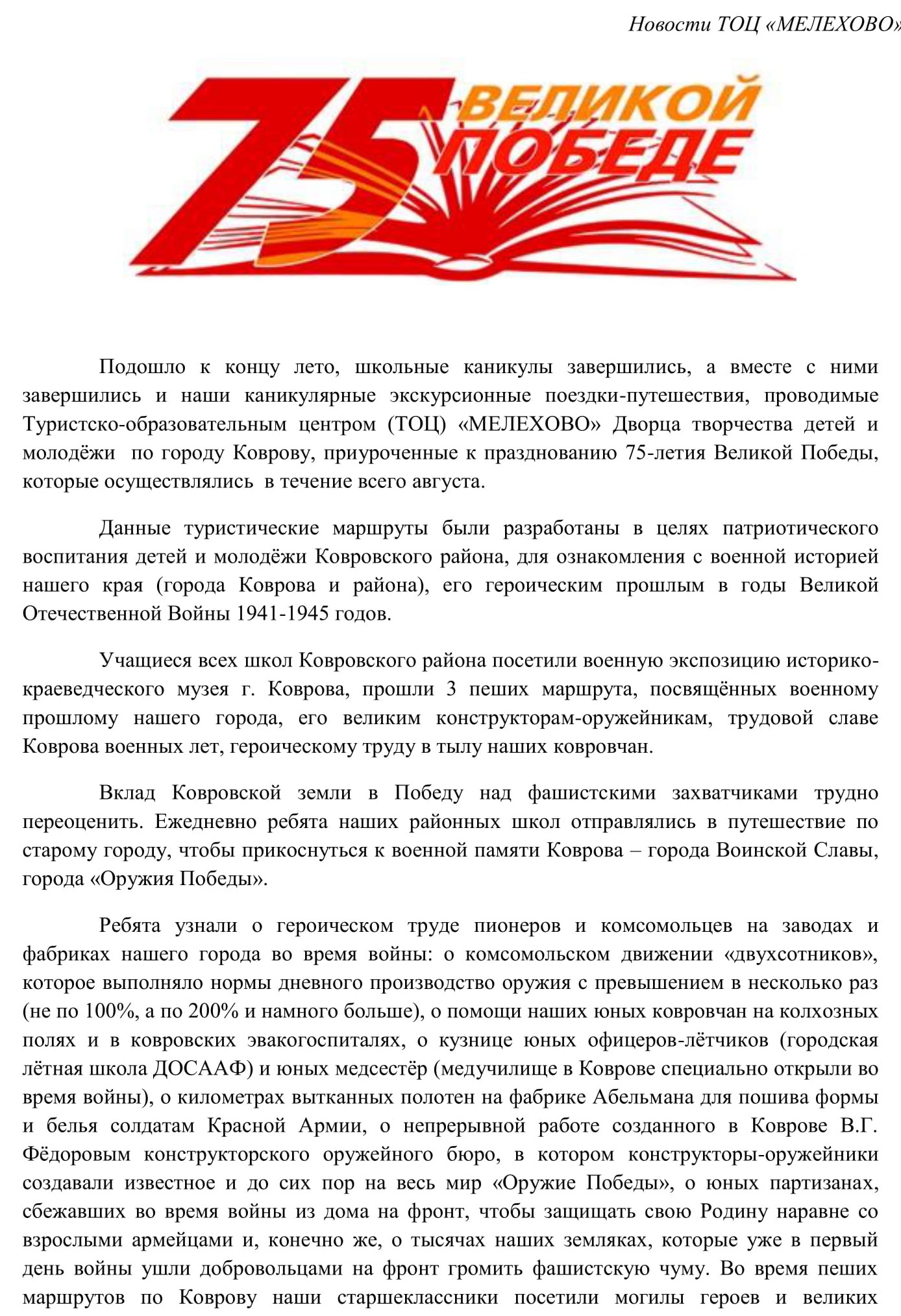 Новости ТОЦ «МЕЛЕХОВО»

75 ВЕЛИКОЙ ПОБЕДЕ

Подошло к концу лето, школьные каникулы завершились, а вместе с ними завершились и наши каникулярные экскурсионные поездки-путешествия, проводимые Туристско-образовательным центром (ТОЦ) «МЕЛЕХОВО» Дворца творчества детей и молодёжи по городу Коврову, приуроченные к празднованию 75-летия Великой Победы, которые осуществлялись в течение всего августа.

Данные туристические маршруты были разработаны в целях патриотического воспитания детей и молодёжи Ковровского района, для ознакомления с военной историей нашего края (города Коврова и района), его героическим прошлым в годы Великой Отечественной Войны 1941-1945 годов.

Учащиеся всех школ Ковровского района посетили военную экспозицию историко-краеведческого музея г. Коврова, прошли 3 пеших маршрута, посвящённых военному прошлому нашего города, его великим конструкторам-оружейникам, трудовой славе Коврова военных лет, героическому труду в тылу наших ковровчан.

Вклад Ковровской земли в Победу над фашистскими захватчиками трудно переоценить. Ежедневно ребята наших районных школ отправлялись в путешествие по старому городу, чтобы прикоснуться к военной памяти Коврова – города Воинской Славы, города «Оружия Победы».

Ребята узнали о героическом труде пионеров и комсомольцев на заводах и фабриках нашего города во время войны: о комсомольском движении «двухсотников», которое выполняло нормы дневного производство оружия с превышением в несколько раз (не по 100%, а по 200% и намного больше), о помощи наших юных ковровчан на колхозных полях и в ковровских эвакогоспиталях, о кузнице юных офицеров-лётчиков (городская лётная школа ДОСААФ) и юных медсестёр (медучилище в Коврове специально открыли во время войны), о километрах вытканных полотен на фабрике Абельмана для пошива формы и белья солдатам Красной Армии, о непрерывной работе созданного в Коврове В.Г. Фёдоровым конструкторского оружейного бюро, в котором конструкторы-оружейники создавали известное и до сих пор на весь мир «Оружие Победы», о юных партизанах, сбежавших во время войны из дома на фронт, чтобы защищать свою Родину наравне со взрослыми армейцами и, конечно же, о тысячах наших земляках, которые уже в первый день войны ушли добровольцами на фронт громить фашистскую чуму. Во время пеших маршрутов по Коврову наши старшеклассники посетили могилы героев и великих